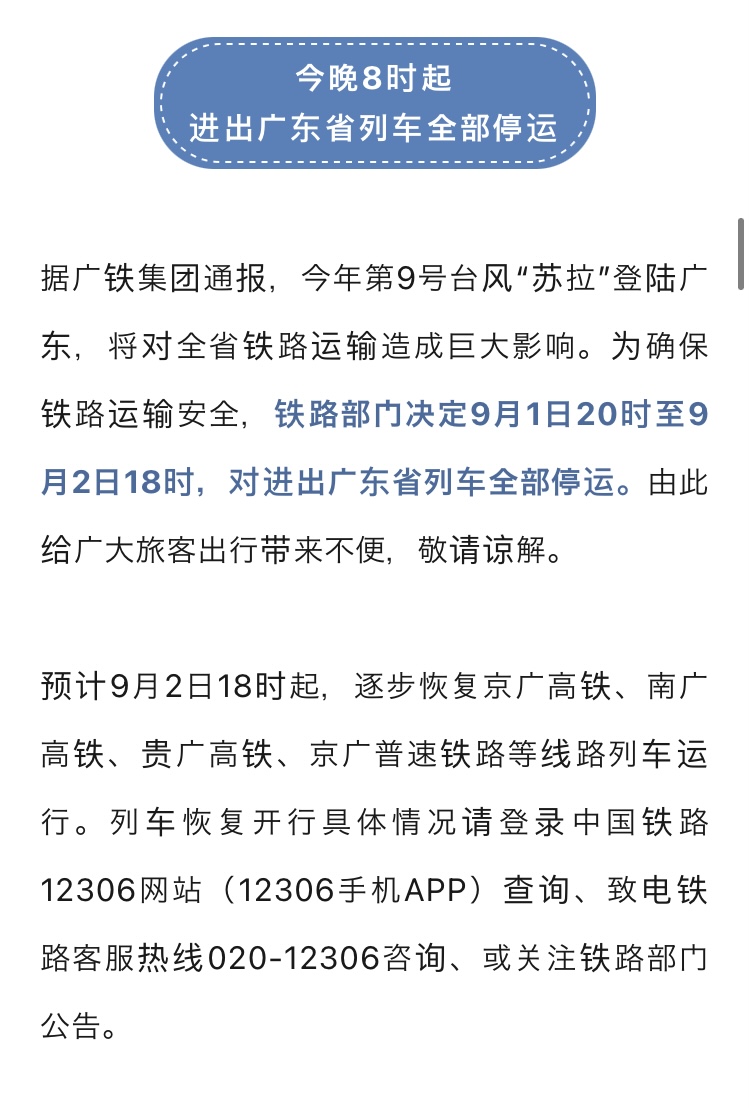 今晚8时起
进出广东省列车全部停运

据广铁集团通报，今年第9号台风“苏拉”登陆广东，将对全省铁路运输造成巨大影响。为确保铁路运输安全，铁路部门决定9月1日20时至9月2日18时，对进出广东省列车全部停运。由此给广大旅客出行带来不便，敬请谅解。

预计9月2日18时起，逐步恢复京广高铁、南广高铁、贵广高铁、京广普速铁路等线路列车运行。列车恢复开行具体情况请登录中国铁路12306网站（12306手机APP）查询、致电铁路客服热线020-12306咨询、或关注铁路部门公告。